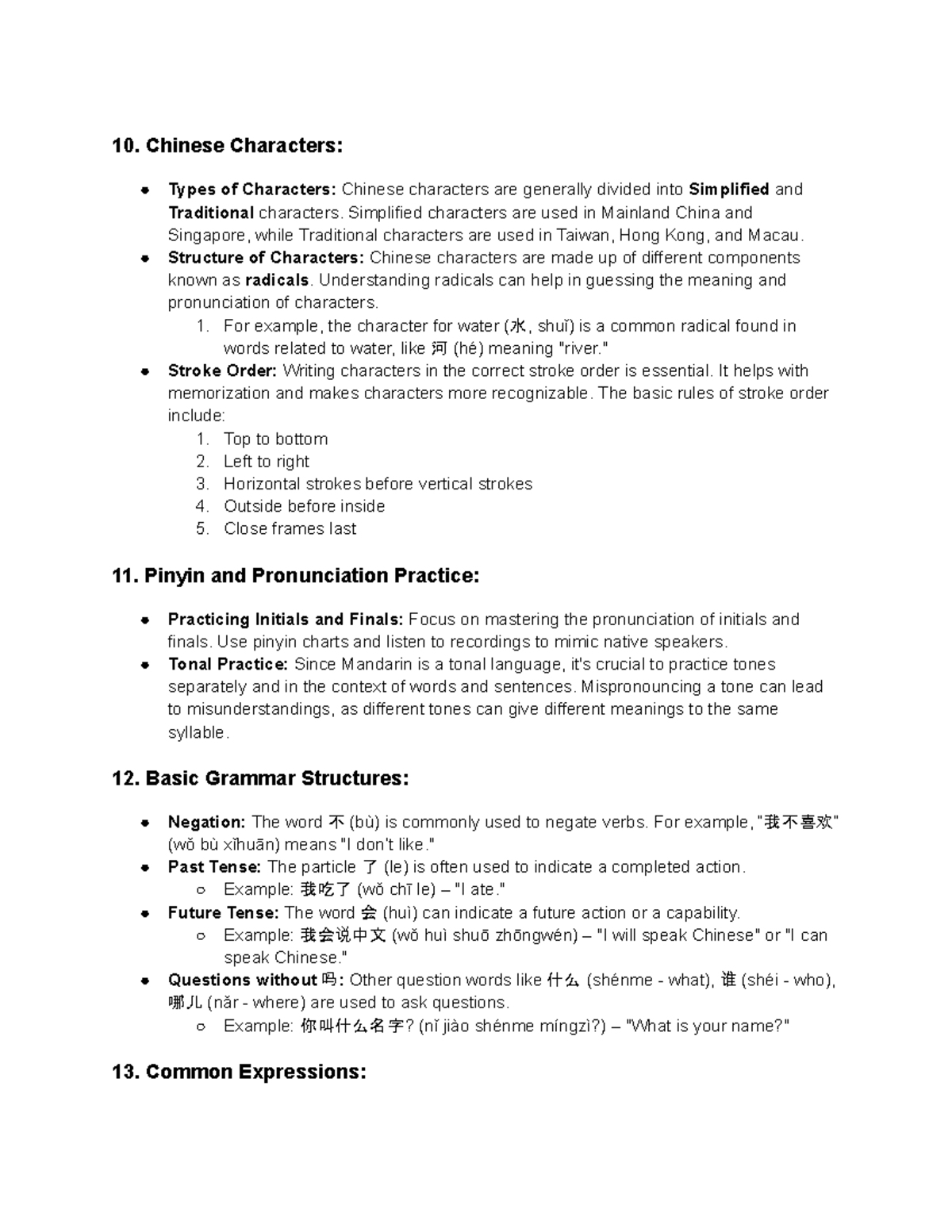 10. Chinese Characters:

• Types of Characters: Chinese characters are generally divided into Simplified and Traditional characters. Simplified characters are used in Mainland China and Singapore, while Traditional characters are used in Taiwan, Hong Kong, and Macau.
• Structure of Characters: Chinese characters are made up of different components known as radicals. Understanding radicals can help in guessing the meaning and pronunciation of characters.
1. For example, the character for water (水, shuǐ) is a common radical found in words related to water, like 河 (hé) meaning "river."
• Stroke Order: Writing characters in the correct stroke order is essential. It helps with memorization and makes characters more recognizable. The basic rules of stroke order include:
1. Top to bottom
2. Left to right
3. Horizontal strokes before vertical strokes
4. Outside before inside
5. Close frames last

11. Pinyin and Pronunciation Practice:

• Practicing Initials and Finals: Focus on mastering the pronunciation of initials and finals. Use pinyin charts and listen to recordings to mimic native speakers.
• Tonal Practice: Since Mandarin is a tonal language, it's crucial to practice tones separately and in the context of words and sentences. Mispronouncing a tone can lead to misunderstandings, as different tones can give different meanings to the same syllable.

12. Basic Grammar Structures:

• Negation: The word 不 (bù) is commonly used to negate verbs. For example, "我不喜欢" (wǒ bù xǐhuān) means "I don't like."
• Past Tense: The particle 了 (le) is often used to indicate a completed action.
○ Example: 我吃了 (wǒ chī le) – "I ate."
• Future Tense: The word 会 (huì) can indicate a future action or a capability.
○ Example: 我会说中文 (wǒ huì shuō zhōngwén) – "I will speak Chinese" or "I can speak Chinese."
• Questions without 吗: Other question words like 什么 (shénme - what), 谁 (shéi - who), 哪儿 (nǎr - where) are used to ask questions.
○ Example: 你叫什么名字? (nǐ jiào shénme míngzì?) – "What is your name?"

13. Common Expressions: